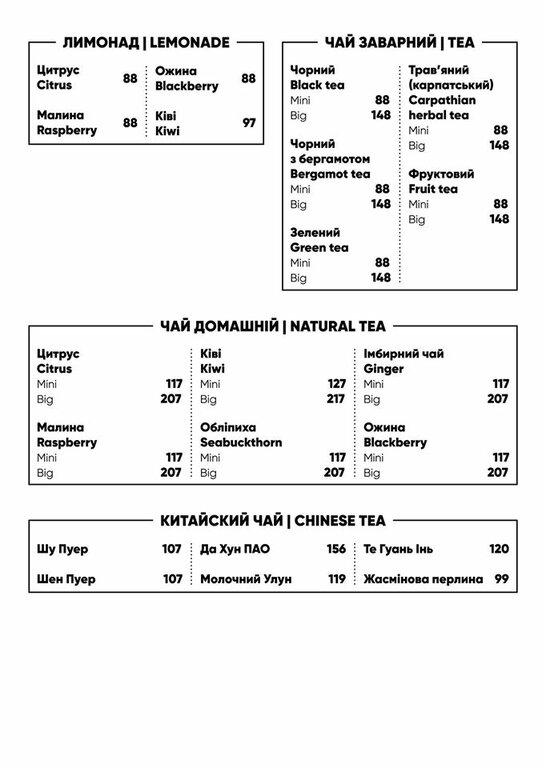 ЛИМОНАД | LEMONADE

Цитрус Citrus 88

Малина Raspberry 88

Ожина Blackberry 88

Ківі Kiwi 97

ЧАЙ ЗАВАРНИЙ | TEA

Чорний Black tea
Mini 88
Big 148

Чорний з бергамотом Bergamot tea
Mini 88
Big 148

Зелений Green tea
Mini 88
Big 148

Трав'яний (карпатський) Carpathian herbal tea
Mini 88
Big 148

Фруктовий Fruit tea
Mini 88
Big 148

ЧАЙ ДОМАШНІЙ | NATURAL TEA

Цитрус Citrus
Mini 117
Big 207

Малина Raspberry
Mini 117
Big 207

Ківі Kiwi
Mini 127
Big 217

Обліпиха Seabuckthorn
Mini 117
Big 207

Імбирний чай Ginger
Mini 117
Big 207

Ожина Blackberry
Mini 117
Big 207

КИТАЙСКИЙ ЧАЙ | CHINESE TEA

Шу Пуер 107

Шен Пуер 107

Да Хун ПАО 156

Молочний Улун 119

Те Гуань Інь 120

Жасмінова перлина 99